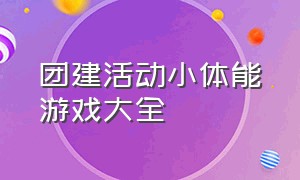 团建活动小体能游戏大全